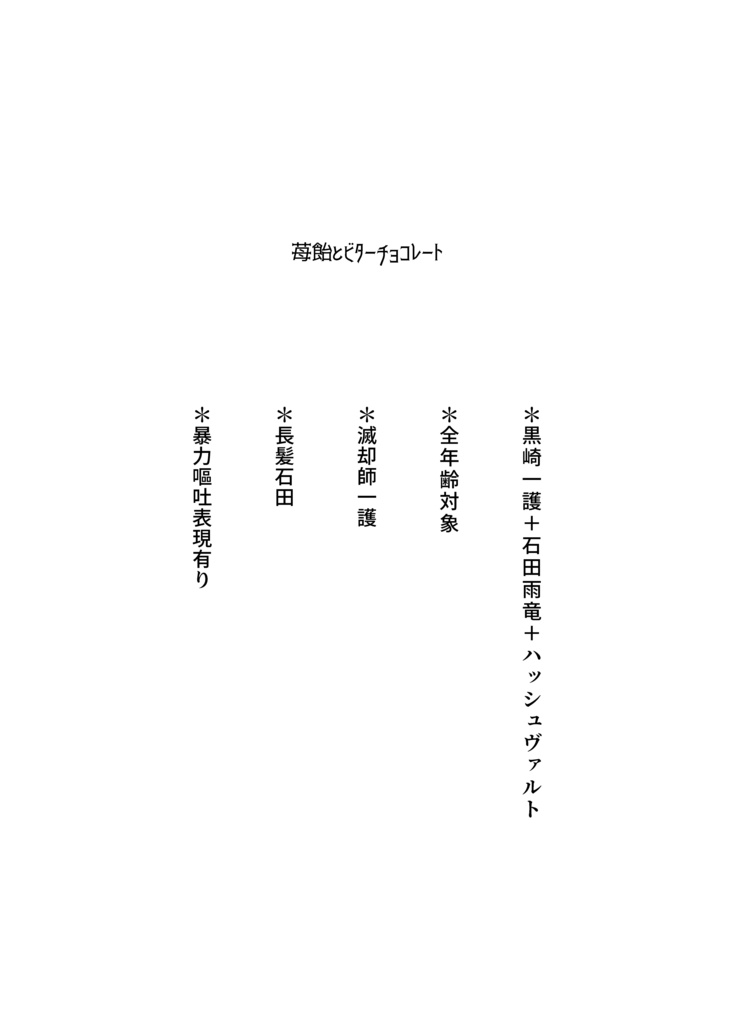 苺飴とビターチョコレート

＊黒崎一護＋石田雨竜＋ハッシュヴァルト

＊全年齢対象

＊滅却師一護

＊長髪石田

＊暴力嘔吐表現有り